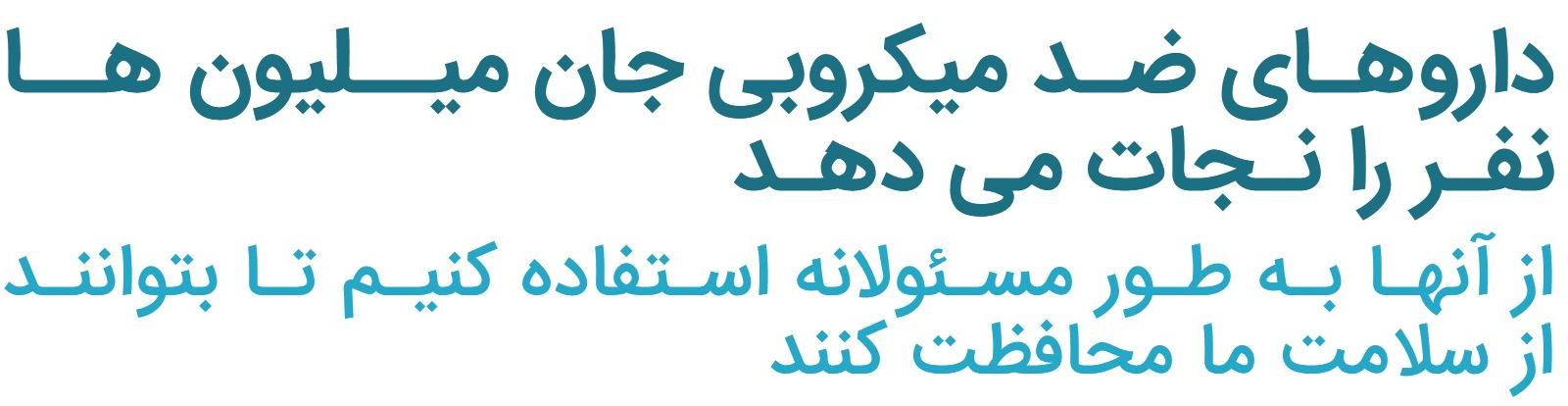 داروهای ضد میکروبی جان میلیون ها نفر را نجات می دهد

از آنها به طور مسئولانه استفاده کنیم تا بتوانند از سلامت ما محافظت کنند